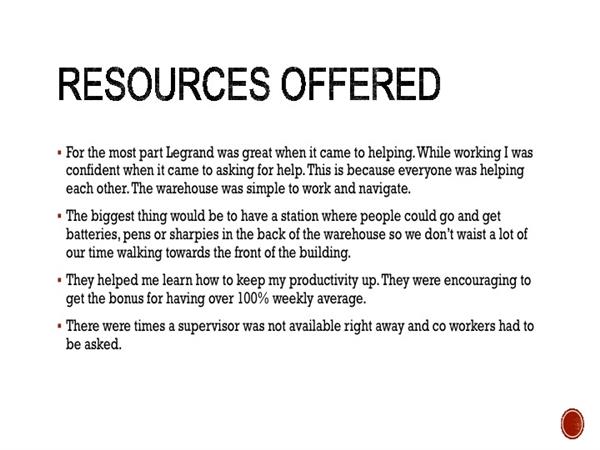 RESOURCES OFFERED

▪ For the most part Legrand was great when it came to helping. While working I was confident when it came to asking for help. This is because everyone was helping each other. The warehouse was simple to work and navigate.

▪ The biggest thing would be to have a station where people could go and get batteries, pens or sharpies in the back of the warehouse so we don't waist a lot of our time walking towards the front of the building.

▪ They helped me learn how to keep my productivity up. They were encouraging to get the bonus for having over 100% weekly average.

▪ There were times a supervisor was not available right away and co workers had to be asked.